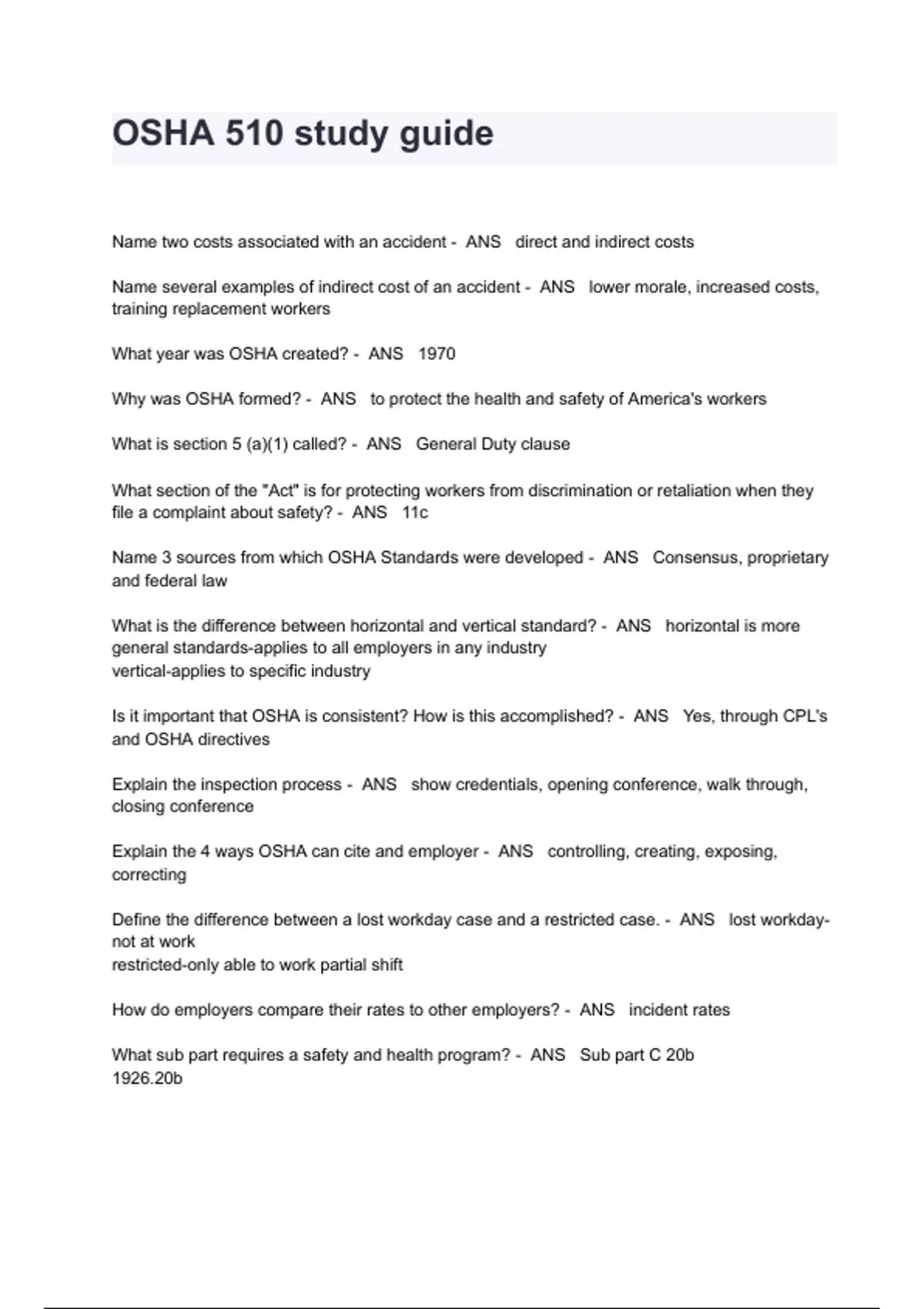 OSHA 510 study guide

Name two costs associated with an accident - ANS direct and indirect costs

Name several examples of indirect cost of an accident - ANS lower morale, increased costs, training replacement workers

What year was OSHA created? - ANS 1970

Why was OSHA formed? - ANS to protect the health and safety of America's workers

What is section 5 (a)(1) called? - ANS General Duty clause

What section of the "Act" is for protecting workers from discrimination or retaliation when they file a complaint about safety? - ANS 11c

Name 3 sources from which OSHA Standards were developed - ANS Consensus, proprietary and federal law

What is the difference between horizontal and vertical standard? - ANS horizontal is more general standards-applies to all employers in any industry
vertical-applies to specific industry

Is it important that OSHA is consistent? How is this accomplished? - ANS Yes, through CPL's and OSHA directives

Explain the inspection process - ANS show credentials, opening conference, walk through, closing conference

Explain the 4 ways OSHA can cite and employer - ANS controlling, creating, exposing, correcting

Define the difference between a lost workday case and a restricted case. - ANS lost workday-not at work
restricted-only able to work partial shift

How do employers compare their rates to other employers? - ANS incident rates

What sub part requires a safety and health program? - ANS Sub part C 20b
1926.20b